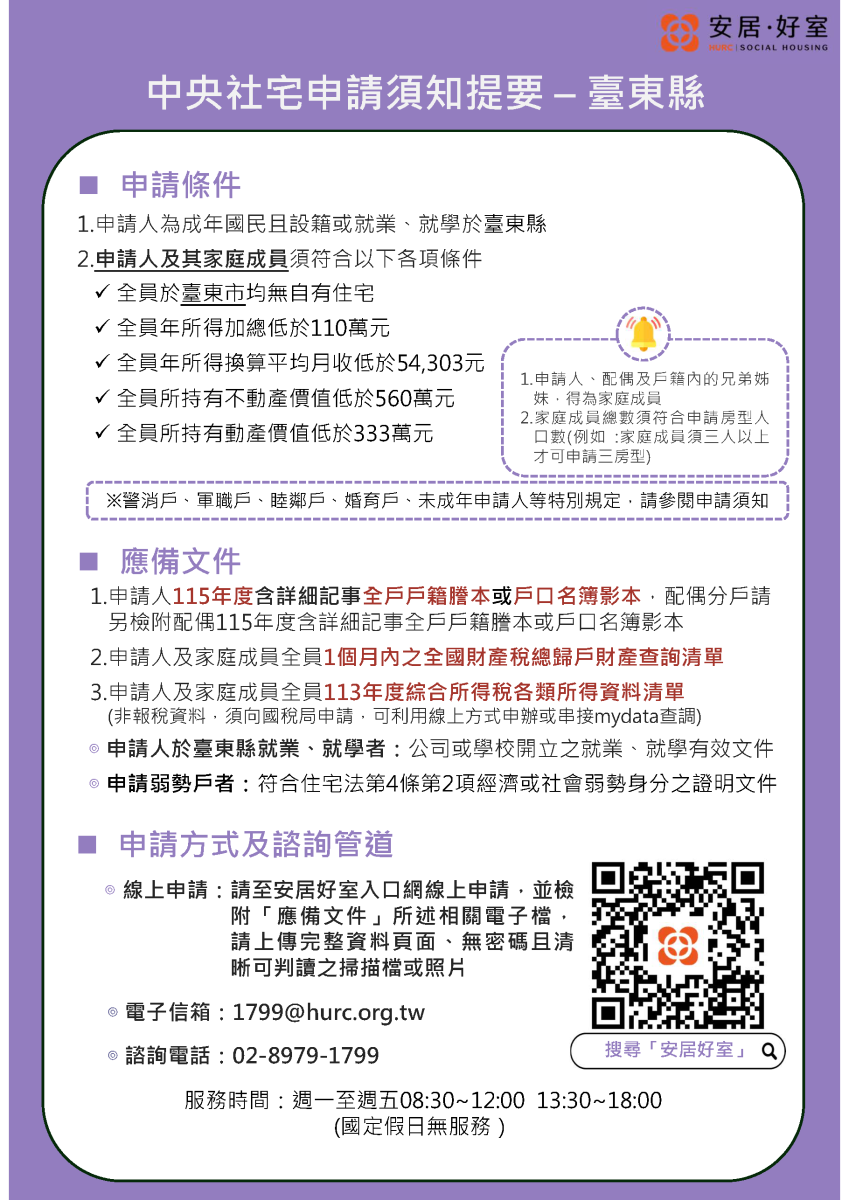 安居·好室
HURC | SOCIAL HOUSING

中央社宅申請須知提要 – 臺東縣

■ 申請條件

1.申請人為成年國民且設籍或就業、就學於臺東縣

2.申請人及其家庭成員須符合以下各項條件

✓ 全員於臺東市均無自有住宅

✓ 全員年所得加總低於110萬元

✓ 全員年所得換算平均月收低於54,303元

✓ 全員所持有不動產價值低於560萬元

✓ 全員所持有動產價值低於333萬元

1.申請人、配偶及戶籍內的兄弟姊妹，得為家庭成員

2.家庭成員總數須符合申請房型人口數(例如：家庭成員須三人以上才可申請三房型)

※警消戶、軍職戶、睦鄰戶、婚育戶、未成年申請人等特別規定，請參閱申請須知

■ 應備文件

1.申請人115年度含詳細記事全戶戶籍謄本或戶口名簿影本，配偶分戶請另檢附配偶115年度含詳細記事全戶戶籍謄本或戶口名簿影本

2.申請人及家庭成員全員1個月內之全國財產稅總歸戶財產查詢清單

3.申請人及家庭成員全員113年度綜合所得稅各類所得資料清單
(非報稅資料，須向國稅局申請，可利用線上方式申辦或串接mydata查調)

◎ 申請人於臺東縣就業、就學者：公司或學校開立之就業、就學有效文件

◎ 申請弱勢戶者：符合住宅法第4條第2項經濟或社會弱勢身分之證明文件

■ 申請方式及諮詢管道

◎ 線上申請：請至安居好室入口網線上申請，並檢附「應備文件」所述相關電子檔，請上傳完整資料頁面、無密碼且清晰可判讀之掃描檔或照片

◎ 電子信箱：1799@hurc.org.tw

◎ 諮詢電話：02-8979-1799

搜尋「安居好室」

服務時間：週一至週五08:30~12:00 13:30~18:00
(國定假日無服務)